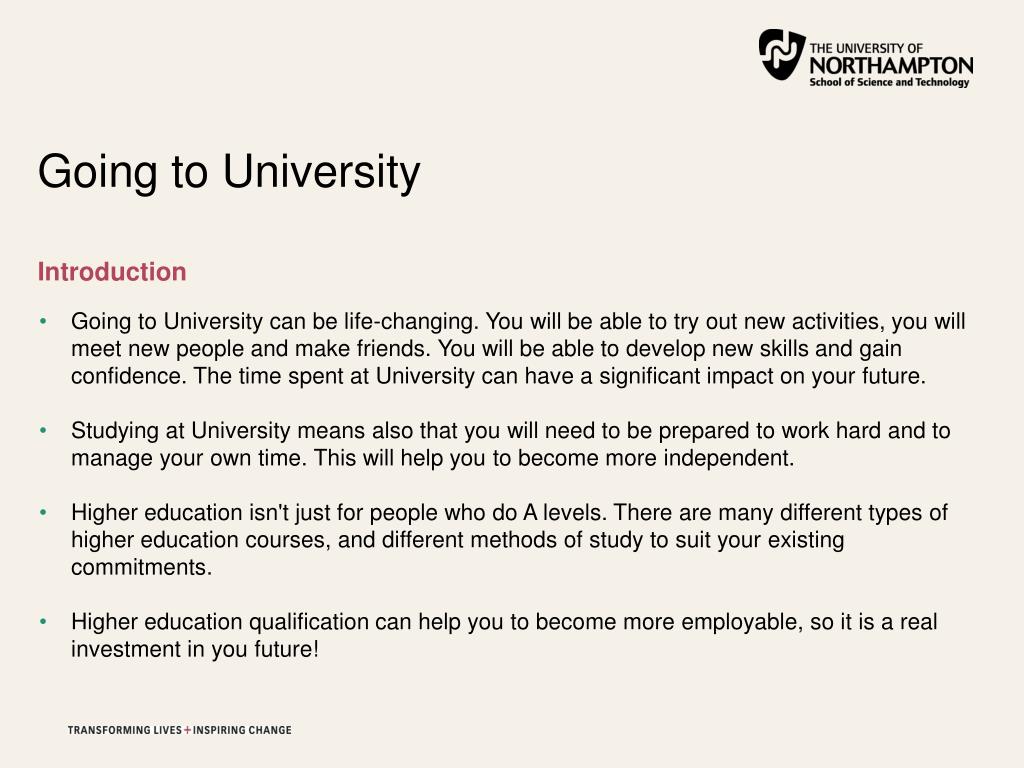 THE UNIVERSITY OF NORTHAMPTON
School of Science and Technology

Going to University

Introduction

• Going to University can be life-changing. You will be able to try out new activities, you will meet new people and make friends. You will be able to develop new skills and gain confidence. The time spent at University can have a significant impact on your future.

• Studying at University means also that you will need to be prepared to work hard and to manage your own time. This will help you to become more independent.

• Higher education isn't just for people who do A levels. There are many different types of higher education courses, and different methods of study to suit your existing commitments.

• Higher education qualification can help you to become more employable, so it is a real investment in you future!

TRANSFORMING LIVES + INSPIRING CHANGE